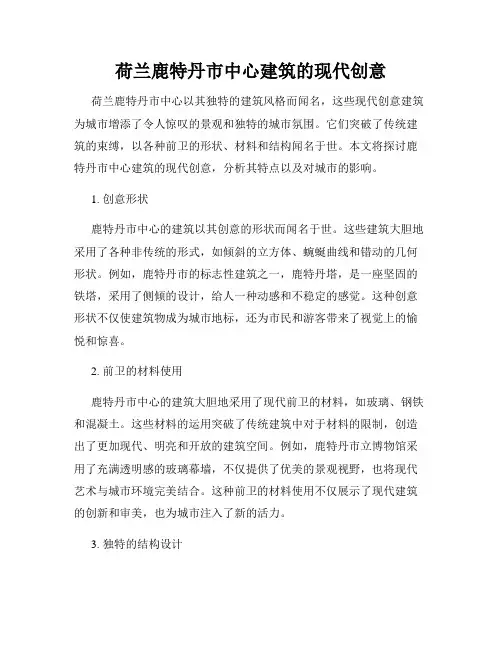 荷兰鹿特丹市中心建筑的现代创意

荷兰鹿特丹市中心以其独特的建筑风格而闻名，这些现代创意建筑为城市增添了令人惊叹的景观和独特的城市氛围。它们突破了传统建筑的束缚，以各种前卫的形状、材料和结构闻名于世。本文将探讨鹿特丹市中心建筑的现代创意，分析其特点以及对城市的影响。

1. 创意形状

鹿特丹市中心的建筑以其创意的形状而闻名于世。这些建筑大胆地采用了各种非传统的形式，如倾斜的立方体、蜿蜒曲线和错动的几何形状。例如，鹿特丹市的标志性建筑之一，鹿特丹塔，是一座坚固的铁塔，采用了侧倾的设计，给人一种动感和不稳定的感觉。这种创意形状不仅使建筑物成为城市地标，还为市民和游客带来了视觉上的愉悦和惊喜。

2. 前卫的材料使用

鹿特丹市中心的建筑大胆地采用了现代前卫的材料，如玻璃、钢铁和混凝土。这些材料的运用突破了传统建筑中对于材料的限制，创造出了更加现代、明亮和开放的建筑空间。例如，鹿特丹市立博物馆采用了充满透明感的玻璃幕墙，不仅提供了优美的景观视野，也将现代艺术与城市环境完美结合。这种前卫的材料使用不仅展示了现代建筑的创新和审美，也为城市注入了新的活力。

3. 独特的结构设计